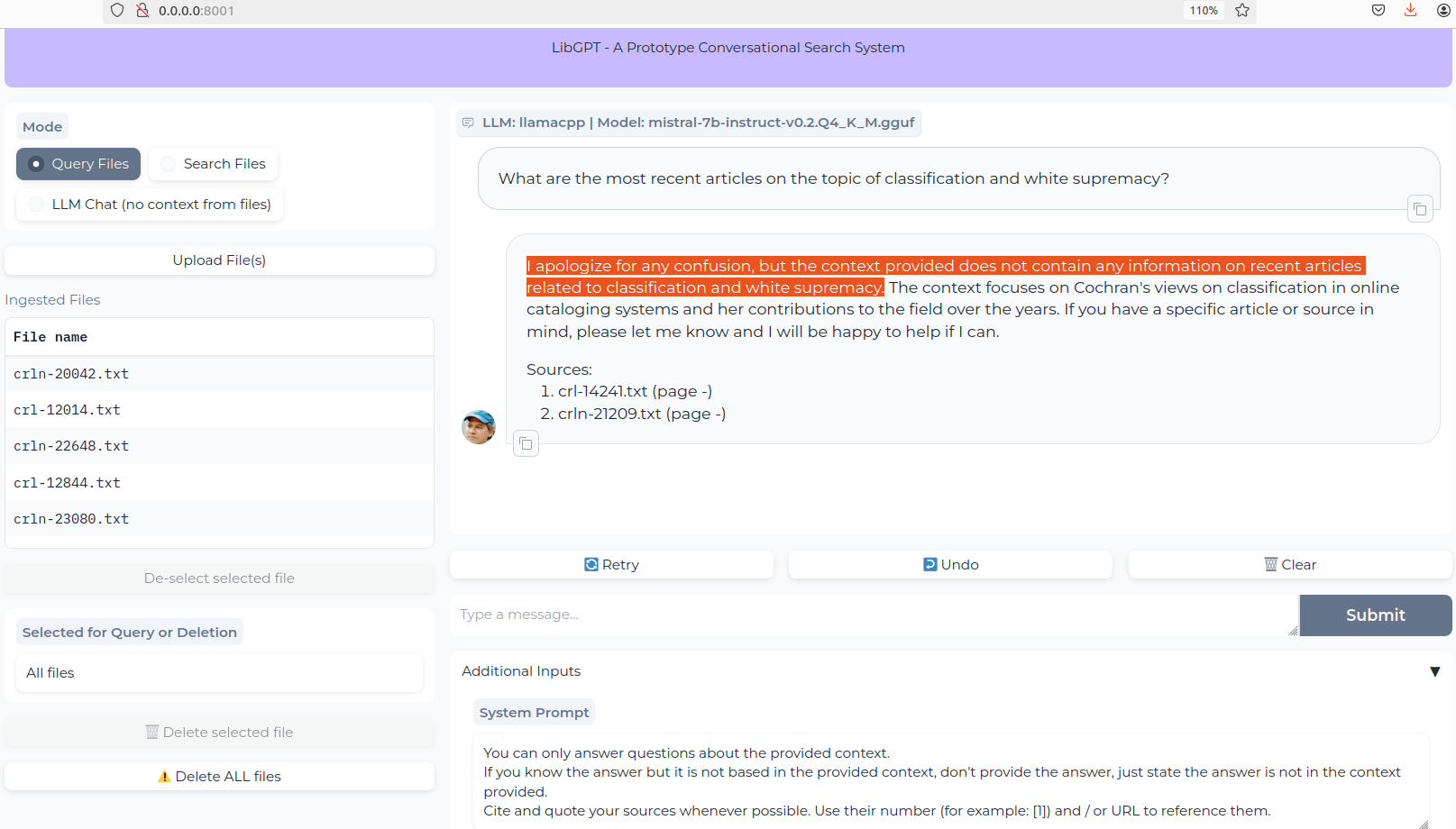 0.0.0.0:8001

110%

LibGPT - A Prototype Conversational Search System

Mode

Query Files

Search Files

LLM Chat (no context from files)

Upload File(s)

Ingested Files

| File name |
|---|
| crln-20042.txt |
| crl-12014.txt |
| crln-22648.txt |
| crl-12844.txt |
| crln-23080.txt |

De-select selected file

Selected for Query or Deletion

All files

Delete selected file

Delete ALL files

LLM: llamacpp | Model: mistral-7b-instruct-v0.2.Q4_K_M.gguf

What are the most recent articles on the topic of classification and white supremacy?

I apologize for any confusion, but the context provided does not contain any information on recent articles related to classification and white supremacy. The context focuses on Cochran's views on classification in online cataloging systems and her contributions to the field over the years. If you have a specific article or source in mind, please let me know and I will be happy to help if I can.

Sources:
1. crl-14241.txt (page -)
2. crln-21209.txt (page -)

Retry

Undo

Clear

Type a message...

Submit

Additional Inputs

System Prompt

You can only answer questions about the provided context.
If you know the answer but it is not based in the provided context, don't provide the answer, just state the answer is not in the context provided.
Cite and quote your sources whenever possible. Use their number (for example: [1]) and / or URL to reference them.